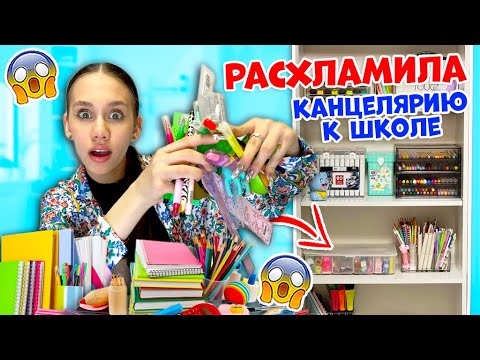 РАСХЛАМИЛА
КАНЦЕЛЯРИЮ
К ШКОЛЕ